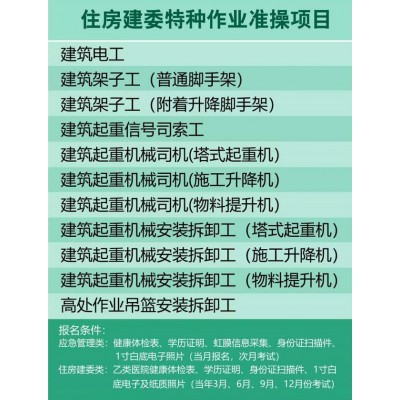 住房建委特种作业准操项目

建筑电工
建筑架子工（普通脚手架）
建筑架子工（附着升降脚手架）
建筑起重信号司索工
建筑起重机械司机(塔式起重机)
建筑起重机械司机(施工升降机)
建筑起重机械司机(物料提升机)
建筑起重机械安装拆卸工（塔式起重机）
建筑起重机械安装拆卸工（施工升降机）
建筑起重机械安装拆卸工（物料提升机）
高处作业吊篮安装拆卸工

报名条件：
应急管理类：健康体检表、学历证明、虹膜信息采集、身份证扫描件、1寸白底电子照片（当月报名，次月考试）
住房建委类：乙类医院健康体检表、学历证明、身份证扫描件、1寸白底电子及纸质照片（当年3月、6月、9月、12月份考试）